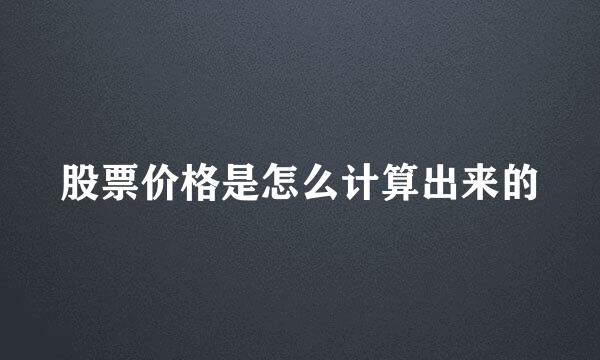 股票价格是怎么计算出来的